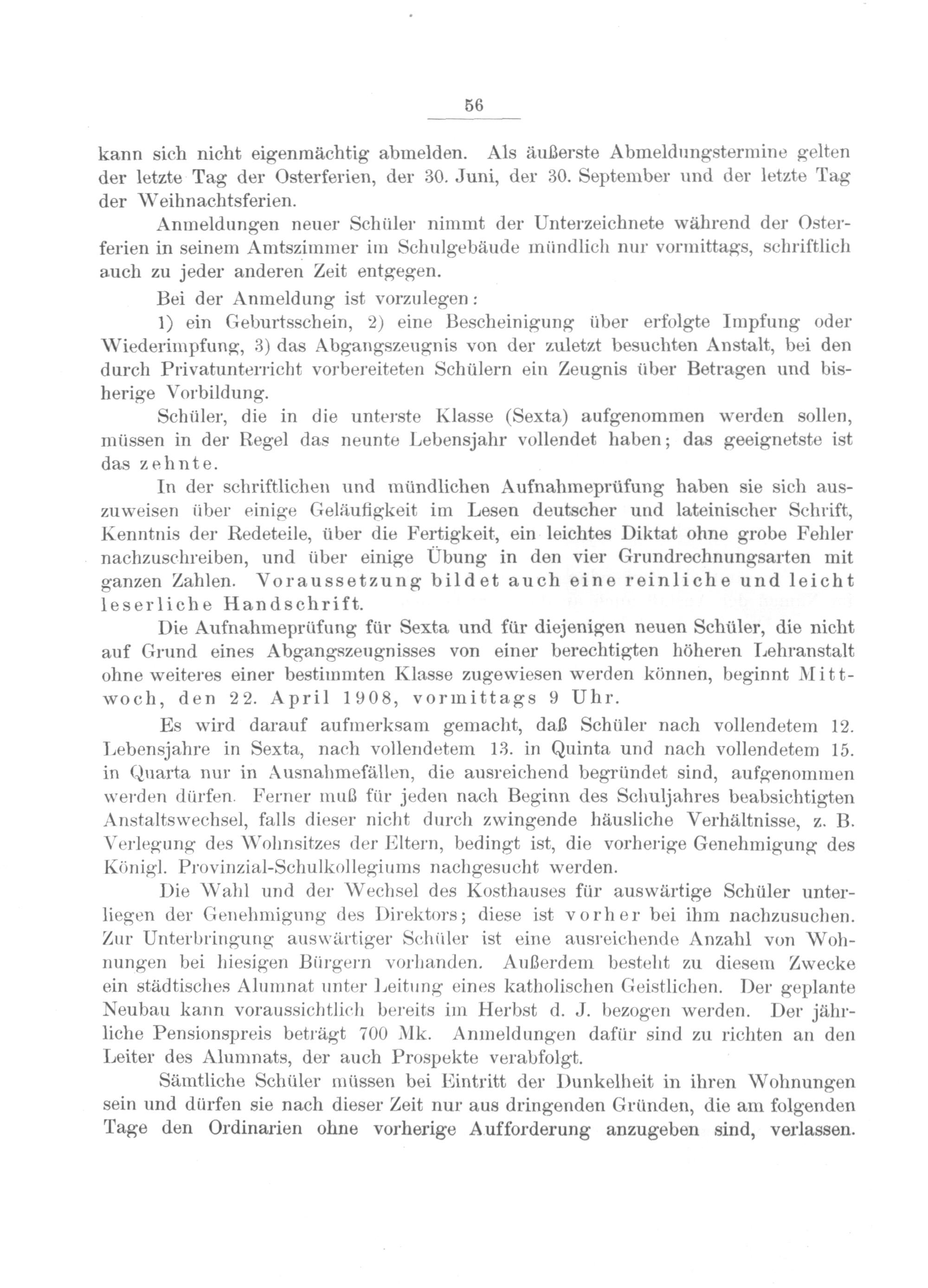 56

kann sich nicht eigenmächtig abmelden. Als äußerste Abmeldungstermine gelten der letzte Tag der Osterferien, der 30. Juni, der 30. September und der letzte Tag der Weihnachtsferien.

Anmeldungen neuer Schüler nimmt der Unterzeichnete während der Osterferien in seinem Amtszimmer im Schulgebäude mündlich nur vormittags, schriftlich auch zu jeder anderen Zeit entgegen.

Bei der Anmeldung ist vorzulegen:

1) ein Geburtsschein, 2) eine Bescheinigung über erfolgte Impfung oder Wiederimpfung, 3) das Abgangszeugnis von der zuletzt besuchten Anstalt, bei den durch Privatunterricht vorbereiteten Schülern ein Zeugnis über Betragen und bisherige Vorbildung.

Schüler, die in die unterste Klasse (Sexta) aufgenommen werden sollen, müssen in der Regel das neunte Lebensjahr vollendet haben; das geeignetste ist das zehnte.

In der schriftlichen und mündlichen Aufnahmeprüfung haben sie sich auszuweisen über einige Geläufigkeit im Lesen deutscher und lateinischer Schrift, Kenntnis der Redeteile, über die Fertigkeit, ein leichtes Diktat ohne grobe Fehler nachzuschreiben, und über einige Übung in den vier Grundrechnungsarten mit ganzen Zahlen. Voraussetzung bildet auch eine reinliche und leicht leserliche Handschrift.

Die Aufnahmeprüfung für Sexta und für diejenigen neuen Schüler, die nicht auf Grund eines Abgangszeugnisses von einer berechtigten höheren Lehranstalt ohne weiteres einer bestimmten Klasse zugewiesen werden können, beginnt Mittwoch, den 22. April 1908, vormittags 9 Uhr.

Es wird darauf aufmerksam gemacht, daß Schüler nach vollendetem 12. Lebensjahre in Sexta, nach vollendetem 13. in Quinta und nach vollendetem 15. in Quarta nur in Ausnahmefällen, die ausreichend begründet sind, aufgenommen werden dürfen. Ferner muß für jeden nach Beginn des Schuljahres beabsichtigten Anstaltswechsel, falls dieser nicht durch zwingende häusliche Verhältnisse, z. B. Verlegung des Wohnsitzes der Eltern, bedingt ist, die vorherige Genehmigung des Königl. Provinzial-Schulkollegiums nachgesucht werden.

Die Wahl und der Wechsel des Kosthauses für auswärtige Schüler unterliegen der Genehmigung des Direktors; diese ist vorher bei ihm nachzusuchen. Zur Unterbringung auswärtiger Schüler ist eine ausreichende Anzahl von Wohnungen bei hiesigen Bürgern vorhanden. Außerdem besteht zu diesem Zwecke ein städtisches Alumnat unter Leitung eines katholischen Geistlichen. Der geplante Neubau kann voraussichtlich bereits im Herbst d. J. bezogen werden. Der jährliche Pensionspreis beträgt 700 Mk. Anmeldungen dafür sind zu richten an den Leiter des Alumnats, der auch Prospekte verabfolgt.

Sämtliche Schüler müssen bei Eintritt der Dunkelheit in ihren Wohnungen sein und dürfen sie nach dieser Zeit nur aus dringenden Gründen, die am folgenden Tage den Ordinarien ohne vorherige Aufforderung anzugeben sind, verlassen.